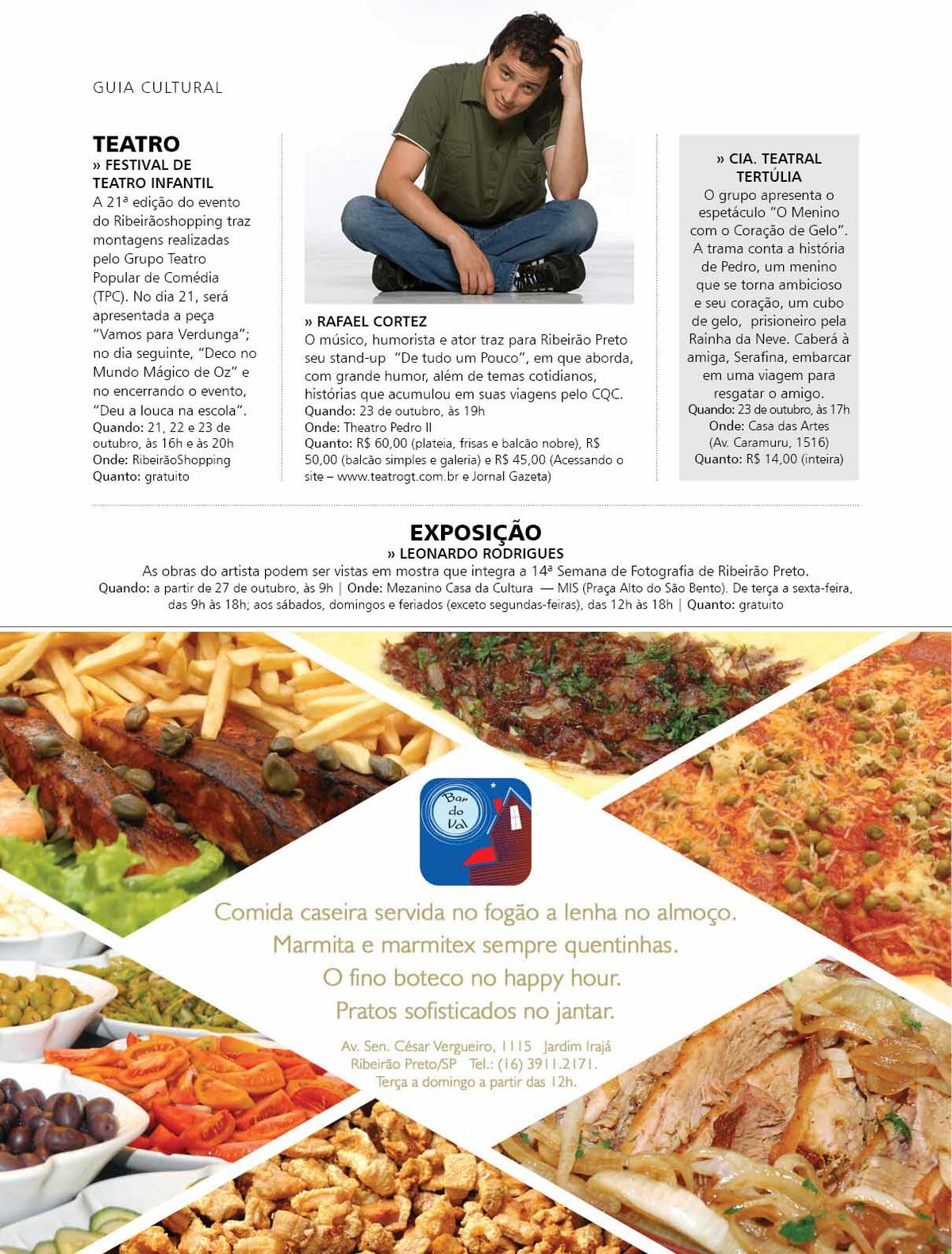 GUIA CULTURAL

TEATRO
» FESTIVAL DE TEATRO INFANTIL
A 21ª edição do evento do Ribeirãoshopping traz montagens realizadas pelo Grupo Teatro Popular de Comédia (TPC). No dia 21, será apresentada a peça "Vamos para Verdunga"; no dia seguinte, "Deco no Mundo Mágico de Oz" e no encerrando o evento, "Deu a louca na escola".
Quando: 21, 22 e 23 de outubro, às 16h e às 20h
Onde: RibeirãoShopping
Quanto: gratuito

» RAFAEL CORTEZ
O músico, humorista e ator traz para Ribeirão Preto seu stand-up "De tudo um Pouco", em que aborda, com grande humor, além de temas cotidianos, histórias que acumulou em suas viagens pelo CQC.
Quando: 23 de outubro, às 19h
Onde: Theatro Pedro II
Quanto: R$ 60,00 (plateia, frisas e balcão nobre), R$ 50,00 (balcão simples e galeria) e R$ 45,00 (Acessando o site – www.teatrogt.com.br e Jornal Gazeta)

» CIA. TEATRAL TERTÚLIA
O grupo apresenta o espetáculo "O Menino com o Coração de Gelo". A trama conta a história de Pedro, um menino que se torna ambicioso e seu coração, um cubo de gelo, prisioneiro pela Rainha da Neve. Caberá à amiga, Serafina, embarcar em uma viagem para resgatar o amigo.
Quando: 23 de outubro, às 17h
Onde: Casa das Artes (Av. Caramuru, 1516)
Quanto: R$ 14,00 (inteira)

EXPOSIÇÃO
» LEONARDO RODRIGUES
As obras do artista podem ser vistas em mostra que integra a 14ª Semana de Fotografia de Ribeirão Preto.
Quando: a partir de 27 de outubro, às 9h | Onde: Mezanino Casa da Cultura — MIS (Praça Alto do São Bento). De terça a sexta-feira, das 9h às 18h; aos sábados, domingos e feriados (exceto segundas-feiras), das 12h às 18h | Quanto: gratuito

Bar do Val

Comida caseira servida no fogão a lenha no almoço.
Marmita e marmitex sempre quentinhas.
O fino boteco no happy hour.
Pratos sofisticados no jantar.

Av. Sen. César Vergueiro, 1115 Jardim Irajá
Ribeirão Preto/SP Tel.: (16) 3911.2171.
Terça a domingo a partir das 12h.